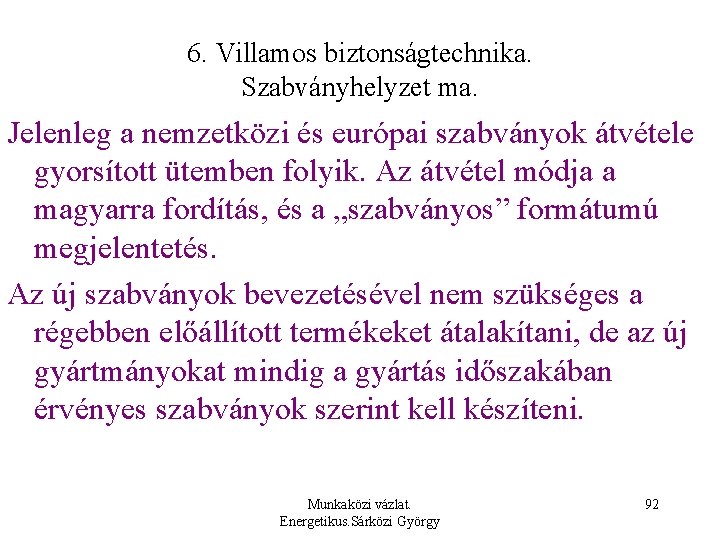 6. Villamos biztonságtechnika.
Szabványhelyzet ma.

Jelenleg a nemzetközi és európai szabványok átvétele gyorsított ütemben folyik. Az átvétel módja a magyarra fordítás, és a „szabványos” formátumú megjelentetés.

Az új szabványok bevezetésével nem szükséges a régebben előállított termékeket átalakítani, de az új gyártmányokat mindig a gyártás időszakában érvényes szabványok szerint kell készíteni.

Munkaközi vázlat.
Energetikus.Sárközi György

92